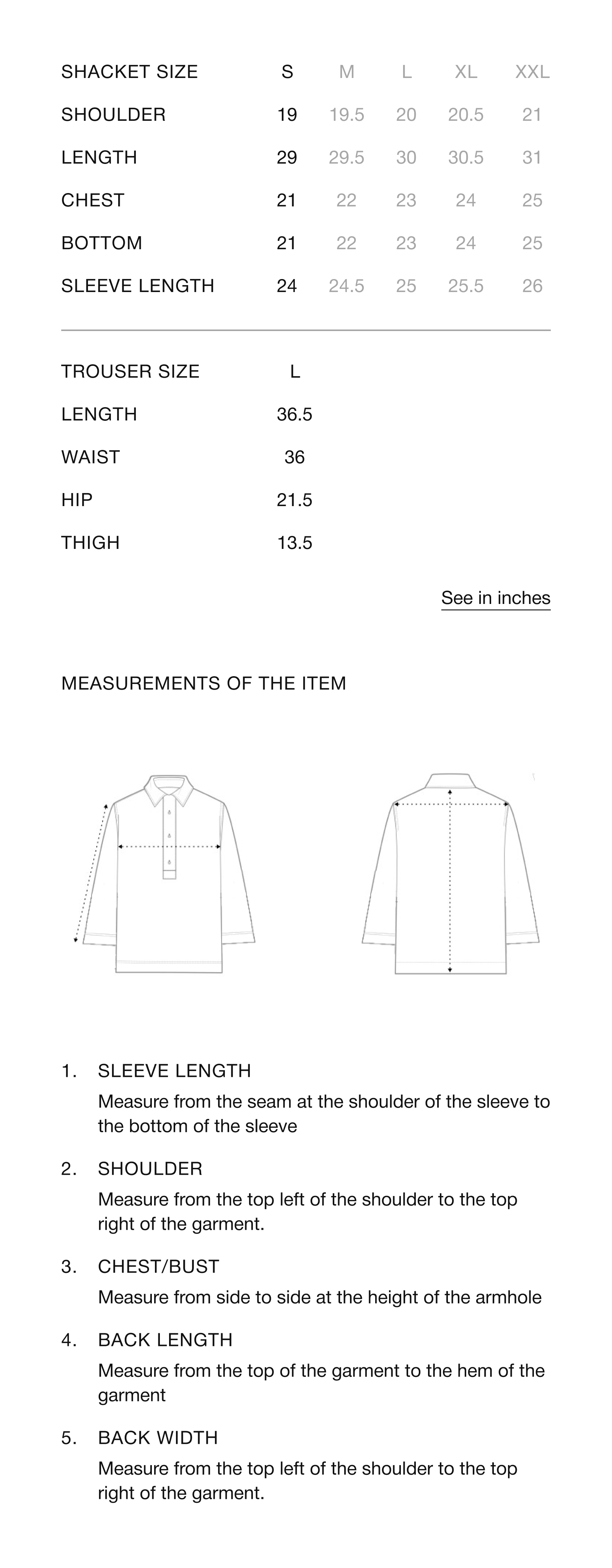 | SHACKET SIZE | S | M | L | XL | XXL |
|---|---|---|---|---|---|
| SHOULDER | 19 | 19.5 | 20 | 20.5 | 21 |
| LENGTH | 29 | 29.5 | 30 | 30.5 | 31 |
| CHEST | 21 | 22 | 23 | 24 | 25 |
| BOTTOM | 21 | 22 | 23 | 24 | 25 |
| SLEEVE LENGTH | 24 | 24.5 | 25 | 25.5 | 26 |

| TROUSER SIZE | L |
|---|---|
| LENGTH | 36.5 |
| WAIST | 36 |
| HIP | 21.5 |
| THIGH | 13.5 |

See in inches

MEASUREMENTS OF THE ITEM

1. SLEEVE LENGTH
Measure from the seam at the shoulder of the sleeve to the bottom of the sleeve

2. SHOULDER
Measure from the top left of the shoulder to the top right of the garment.

3. CHEST/BUST
Measure from side to side at the height of the armhole

4. BACK LENGTH
Measure from the top of the garment to the hem of the garment

5. BACK WIDTH
Measure from the top left of the shoulder to the top right of the garment.